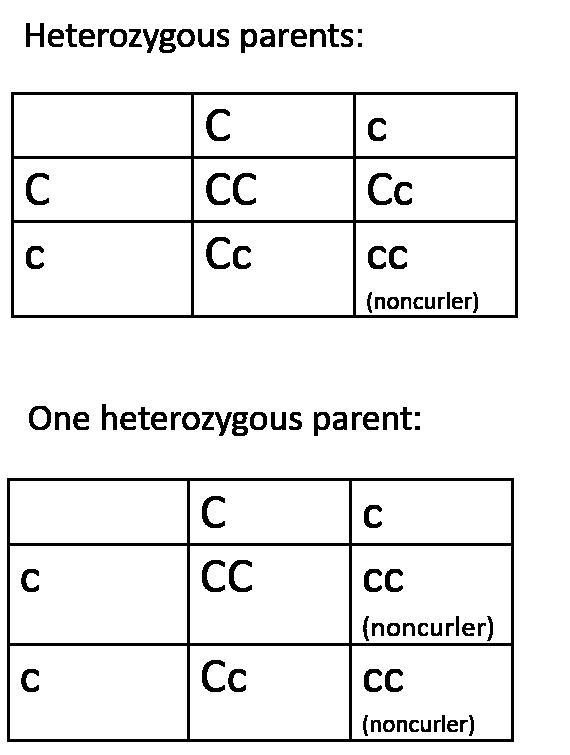 Heterozygous parents:

| | C | c |
|---|---|---|
| C | CC | Cc |
| c | Cc | cc (noncurler) |

One heterozygous parent:

| | C | c |
|---|---|---|
| c | CC | cc (noncurler) |
| c | Cc | cc (noncurler) |